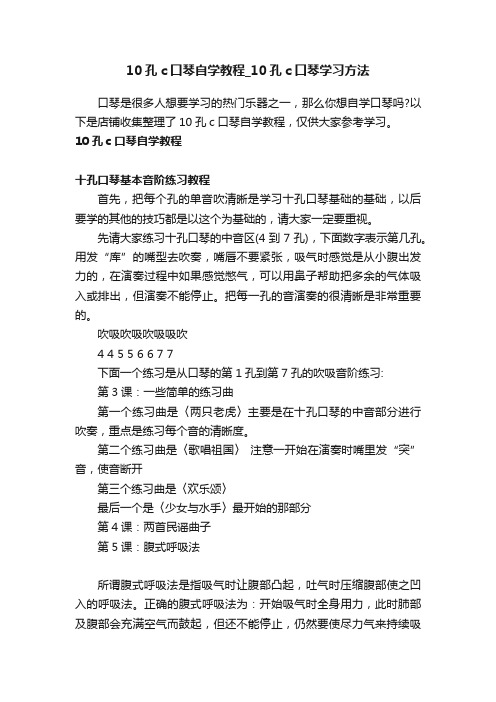 10 孔 c 口琴自学教程_10 孔 c 口琴学习方法

口琴是很多人想要学习的热门乐器之一，那么你想自学口琴吗?以下是店铺收集整理了 10 孔 c 口琴自学教程，仅供大家参考学习。

10 孔 c 口琴自学教程

十孔口琴基本音阶练习教程

首先，把每个孔的单音吹清晰是学习十孔口琴基础的基础，以后要学的其他的技巧都是以这个为基础的，请大家一定要重视。

先请大家练习十孔口琴的中音区(4 到 7 孔)，下面数字表示第几孔。用发“库”的嘴型去吹奏，嘴唇不要紧张，吸气时感觉是从小腹出发力的，在演奏过程中如果感觉憋气，可以用鼻子帮助把多余的气体吸入或排出，但演奏不能停止。把每一孔的音演奏的很清晰是非常重要的。

吹吸吹吸吹吸吸吹

4 4 5 5 6 6 7 7

下面一个练习是从口琴的第 1 孔到第 7 孔的吹吸音阶练习:

第 3 课：一些简单的练习曲

第一个练习曲是〈两只老虎〉主要是在十孔口琴的中音部分进行吹奏，重点是练习每个音的清晰度。

第二个练习曲是〈歌唱祖国〉 注意一开始在演奏时嘴里发“突”音，使音断开

第三个练习曲是〈欢乐颂〉

最后一个是〈少女与水手〉最开始的那部分

第 4 课：两首民谣曲子

第 5 课：腹式呼吸法

所谓腹式呼吸法是指吸气时让腹部凸起，吐气时压缩腹部使之凹入的呼吸法。正确的腹式呼吸法为：开始吸气时全身用力，此时肺部及腹部会充满空气而鼓起，但还不能停止，仍然要使尽力气来持续吸